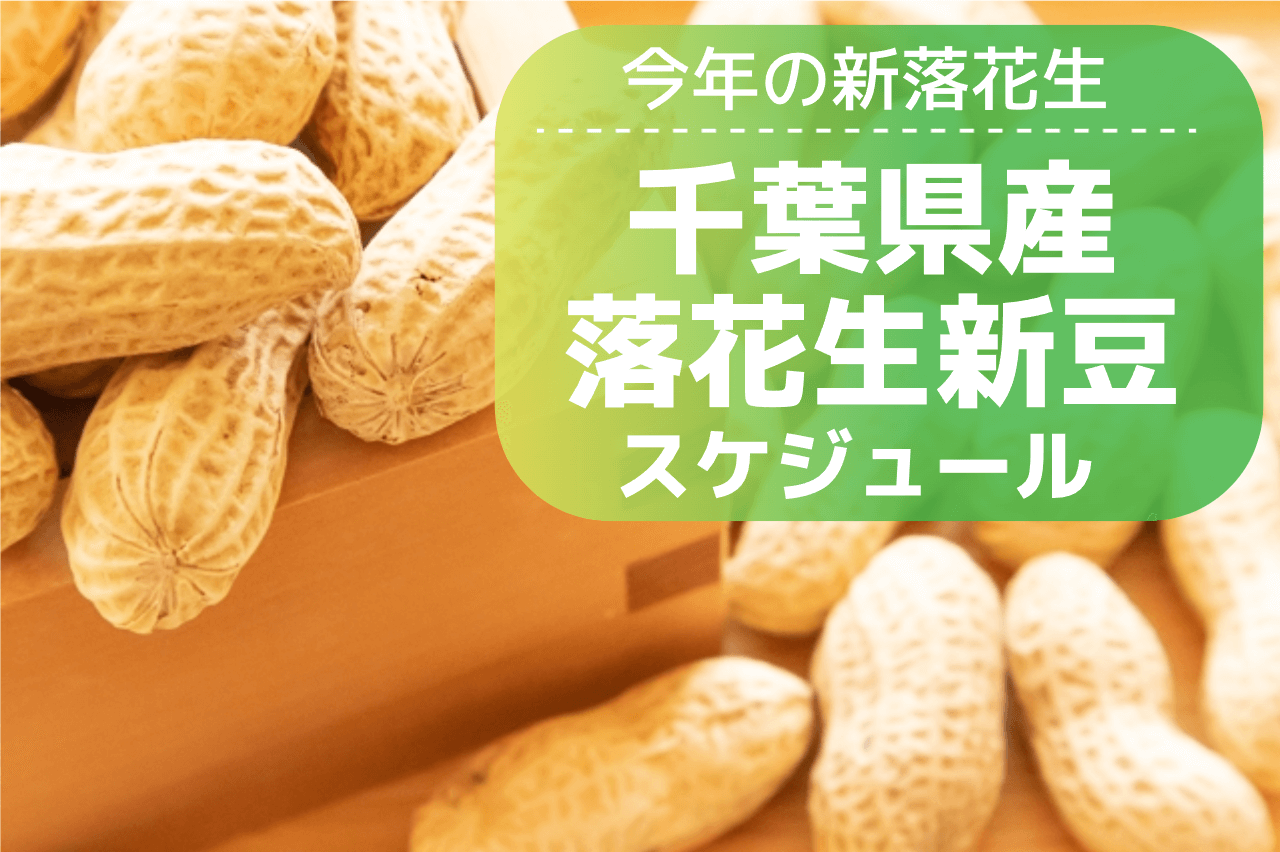 今年の新落花生

千葉県産
落花生新豆
スケジュール